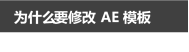 为什么要修改 AE 模板